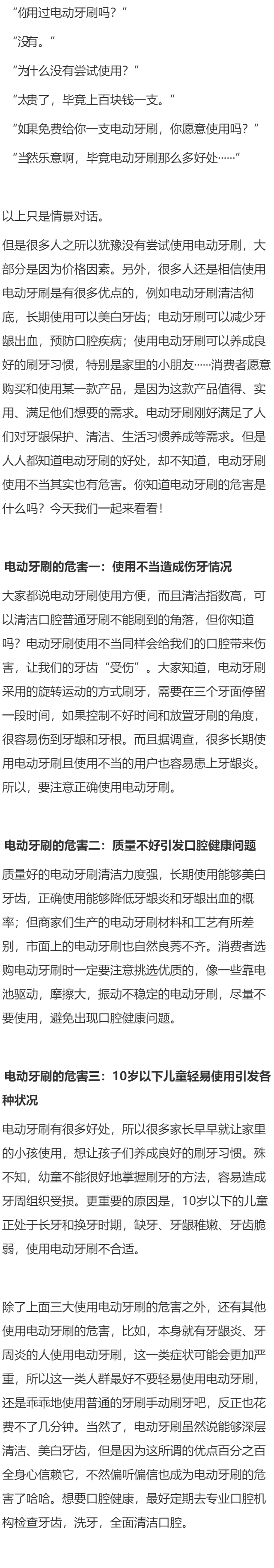 “你用过电动牙刷吗？”

“没有。”

“为什么没有尝试使用？”

“太贵了，毕竟上百块钱一支。”

“如果免费给你一支电动牙刷，你愿意使用吗？”

“当然乐意啊，毕竟电动牙刷那么多好处……”

以上只是情景对话。

但是很多人之所以犹豫没有尝试使用电动牙刷，大部分是因为价格因素。另外，很多人还是相信使用电动牙刷是有很多优点的，例如电动牙刷清洁彻底，长期使用可以美白牙齿；电动牙刷可以减少牙龈出血，预防口腔疾病；使用电动牙刷可以养成良好的刷牙习惯，特别是家里的小朋友……消费者愿意购买和使用某一款产品，是因为这款产品值得、实用、满足他们想要的需求。电动牙刷刚好满足了人们对牙龈保护、清洁、生活习惯养成等需求。但是人人都知道电动牙刷的好处，却不知道，电动牙刷使用不当其实也有危害。你知道电动牙刷的危害是什么吗？今天我们一起来看看！

电动牙刷的危害一：使用不当造成伤牙情况

大家都说电动牙刷使用方便，而且清洁指数高，可以清洁口腔普通牙刷不能刷到的角落，但你知道吗？电动牙刷使用不当同样会给我们的口腔带来伤害，让我们的牙齿“受伤”。大家知道，电动牙刷采用的旋转运动的方式刷牙，需要在三个牙面停留一段时间，如果控制不好时间和放置牙刷的角度，很容易伤到牙龈和牙根。而且据调查，很多长期使用电动牙刷且使用不当的用户也容易患上牙龈炎。所以，要注意正确使用电动牙刷。

电动牙刷的危害二：质量不好引发口腔健康问题

质量好的电动牙刷清洁力度强，长期使用能够美白牙齿，正确使用能够降低牙龈炎和牙龈出血的概率；但商家们生产的电动牙刷材料和工艺有所差别，市面上的电动牙刷也自然良莠不齐。消费者选购电动牙刷时一定要注意挑选优质的，像一些靠电池驱动，摩擦大，振动不稳定的电动牙刷，尽量不要使用，避免出现口腔健康问题。

电动牙刷的危害三：10岁以下儿童轻易使用引发各种状况

电动牙刷有很多好处，所以很多家长早早就让家里的小孩使用，想让孩子们养成良好的刷牙习惯。殊不知，幼童不能很好地掌握刷牙的方法，容易造成牙周组织受损。更重要的原因是，10岁以下的儿童正处于长牙和换牙时期，缺牙、牙龈稚嫩、牙齿脆弱，使用电动牙刷不合适。

除了上面三大使用电动牙刷的危害之外，还有其他使用电动牙刷的危害，比如，本身就有牙龈炎、牙周炎的人使用电动牙刷，这一类症状可能会更加严重，所以这一类人群最好不要轻易使用电动牙刷，还是乖乖地使用普通的牙刷手动刷牙吧，反正也花费不了几分钟。当然了，电动牙刷虽然说能够深层清洁、美白牙齿，但是因为这所谓的优点百分之百全身心信赖它，不然偏听偏信也成为电动牙刷的危害了哈哈。想要口腔健康，最好定期去专业口腔机构检查牙齿，洗牙，全面清洁口腔。